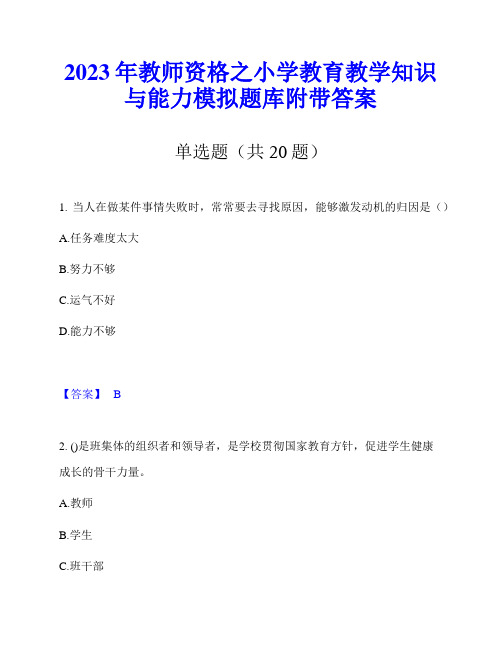 2023年教师资格之小学教育教学知识与能力模拟题库附带答案

单选题（共20题）

1. 当人在做某件事情失败时，常常要去寻找原因，能够激发动机的归因是（）

A.任务难度太大

B.努力不够

C.运气不好

D.能力不够

【答案】 B

2. ()是班集体的组织者和领导者，是学校贯彻国家教育方针，促进学生健康成长的骨干力量。

A.教师

B.学生

C.班干部